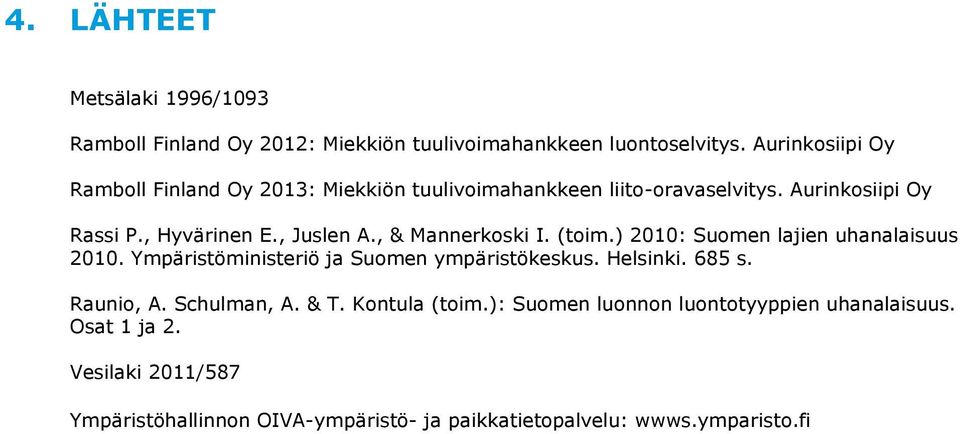 4. LÄHTEET

Metsälaki 1996/1093

Ramboll Finland Oy 2012: Miekkiön tuulivoimahankkeen luontoselvitys. Aurinkosiipi Oy

Ramboll Finland Oy 2013: Miekkiön tuulivoimahankkeen liito-oravaselvitys. Aurinkosiipi Oy

Rassi P., Hyvärinen E., Juslen A., & Mannerkoski I. (toim.) 2010: Suomen lajien uhanalaisuus 2010. Ympäristöministeriö ja Suomen ympäristökeskus. Helsinki. 685 s.

Raunio, A. Schulman, A. & T. Kontula (toim.): Suomen luonnon luontotyyppien uhanalaisuus. Osat 1 ja 2.

Vesilaki 2011/587

Ympäristöhallinnon OIVA-ympäristö- ja paikkatietopalvelu: wwws.ymparisto.fi